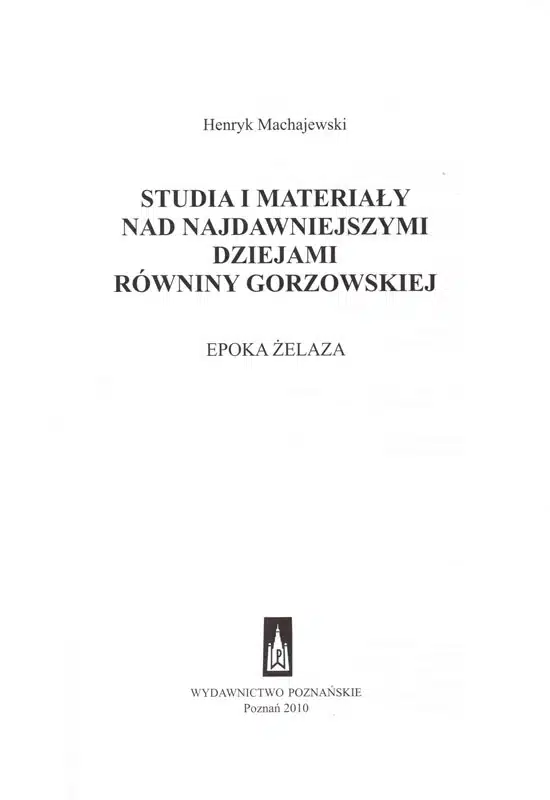 Henryk Machajewski

STUDIA I MATERIAŁY
NAD NAJDAWNIEJSZYMI
DZIEJAMI
RÓWNINY GORZOWSKIEJ

EPOKA ŻELAZA

WYDAWNICTWO POZNAŃSKIE
Poznań 2010